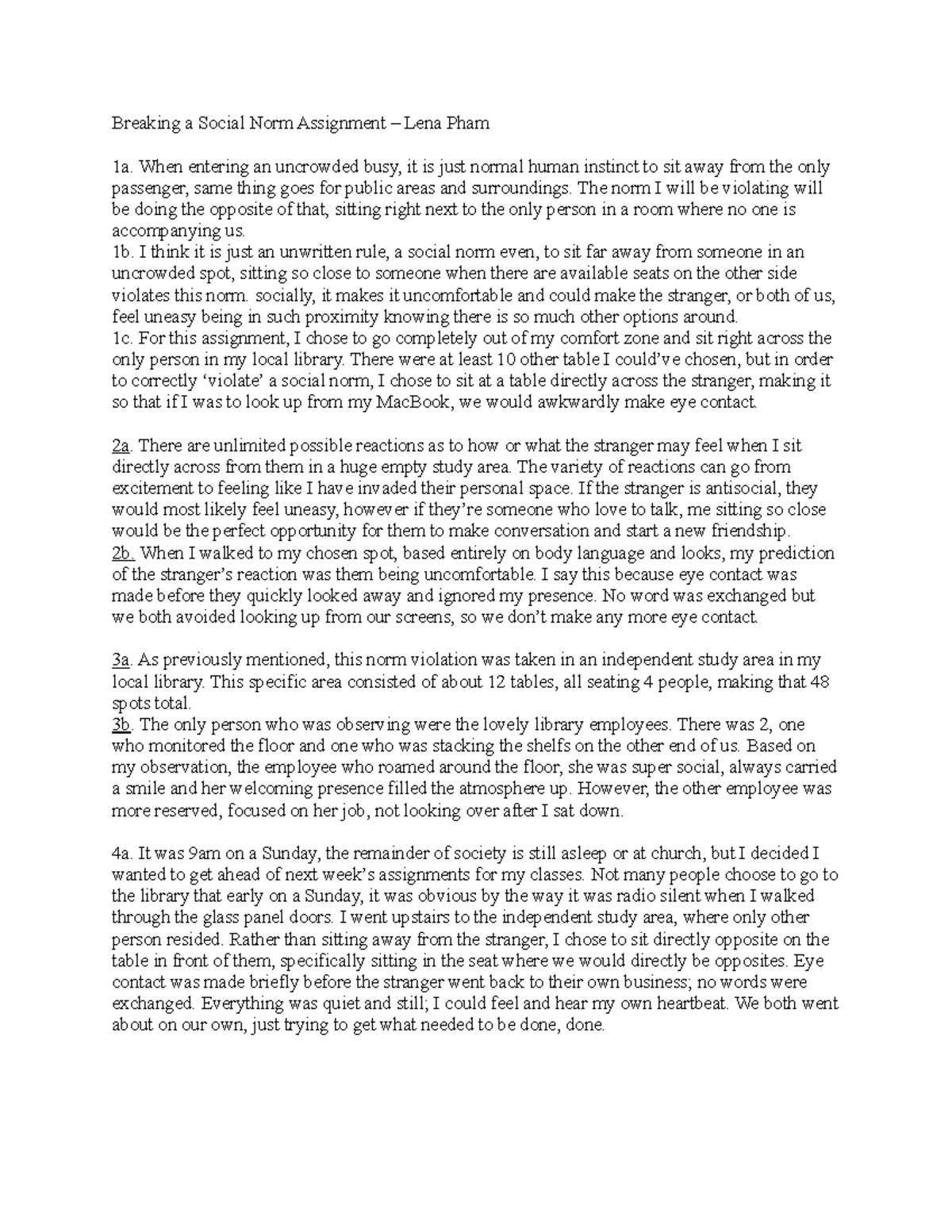 Breaking a Social Norm Assignment – Lena Pham

1a. When entering an uncrowded busy, it is just normal human instinct to sit away from the only passenger, same thing goes for public areas and surroundings. The norm I will be violating will be doing the opposite of that, sitting right next to the only person in a room where no one is accompanying us.
1b. I think it is just an unwritten rule, a social norm even, to sit far away from someone in an uncrowded spot, sitting so close to someone when there are available seats on the other side violates this norm. socially, it makes it uncomfortable and could make the stranger, or both of us, feel uneasy being in such proximity knowing there is so much other options around.
1c. For this assignment, I chose to go completely out of my comfort zone and sit right across the only person in my local library. There were at least 10 other table I could've chosen, but in order to correctly 'violate' a social norm, I chose to sit at a table directly across the stranger, making it so that if I was to look up from my MacBook, we would awkwardly make eye contact.

2a. There are unlimited possible reactions as to how or what the stranger may feel when I sit directly across from them in a huge empty study area. The variety of reactions can go from excitement to feeling like I have invaded their personal space. If the stranger is antisocial, they would most likely feel uneasy, however if they're someone who love to talk, me sitting so close would be the perfect opportunity for them to make conversation and start a new friendship.
2b. When I walked to my chosen spot, based entirely on body language and looks, my prediction of the stranger's reaction was them being uncomfortable. I say this because eye contact was made before they quickly looked away and ignored my presence. No word was exchanged but we both avoided looking up from our screens, so we don't make any more eye contact.

3a. As previously mentioned, this norm violation was taken in an independent study area in my local library. This specific area consisted of about 12 tables, all seating 4 people, making that 48 spots total.
3b. The only person who was observing were the lovely library employees. There was 2, one who monitored the floor and one who was stacking the shelfs on the other end of us. Based on my observation, the employee who roamed around the floor, she was super social, always carried a smile and her welcoming presence filled the atmosphere up. However, the other employee was more reserved, focused on her job, not looking over after I sat down.

4a. It was 9am on a Sunday, the remainder of society is still asleep or at church, but I decided I wanted to get ahead of next week's assignments for my classes. Not many people choose to go to the library that early on a Sunday, it was obvious by the way it was radio silent when I walked through the glass panel doors. I went upstairs to the independent study area, where only other person resided. Rather than sitting away from the stranger, I chose to sit directly opposite on the table in front of them, specifically sitting in the seat where we would directly be opposites. Eye contact was made briefly before the stranger went back to their own business; no words were exchanged. Everything was quiet and still; I could feel and hear my own heartbeat. We both went about on our own, just trying to get what needed to be done, done.